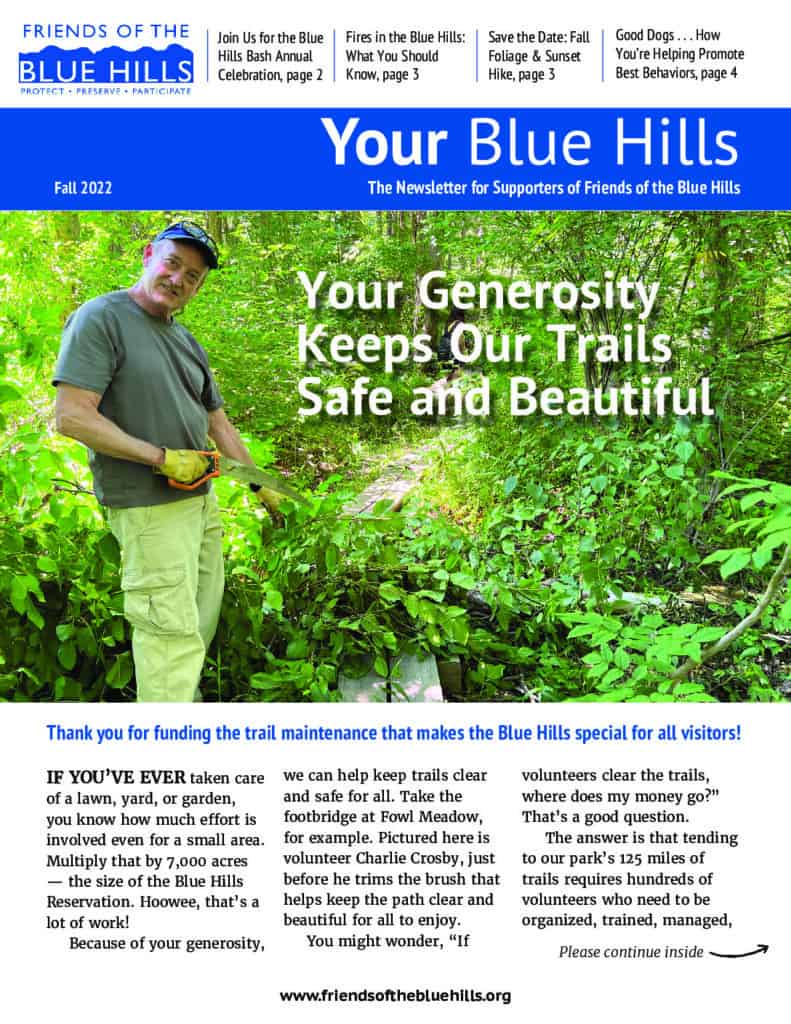 FRIENDS OF THE
BLUE HILLS
PROTECT • PRESERVE • PARTICIPATE

Join Us for the Blue Hills Bash Annual Celebration, page 2

Fires in the Blue Hills: What You Should Know, page 3

Save the Date: Fall Foliage & Sunset Hike, page 3

Good Dogs . . . How You're Helping Promote Best Behaviors, page 4

Your Blue Hills

Fall 2022

The Newsletter for Supporters of Friends of the Blue Hills

Your Generosity Keeps Our Trails Safe and Beautiful

Thank you for funding the trail maintenance that makes the Blue Hills special for all visitors!

IF YOU'VE EVER taken care of a lawn, yard, or garden, you know how much effort is involved even for a small area. Multiply that by 7,000 acres — the size of the Blue Hills Reservation. Hoowee, that's a lot of work!

Because of your generosity, we can help keep trails clear and safe for all. Take the footbridge at Fowl Meadow, for example. Pictured here is volunteer Charlie Crosby, just before he trims the brush that helps keep the path clear and beautiful for all to enjoy.

You might wonder, "If volunteers clear the trails, where does my money go?" That's a good question.

The answer is that tending to our park's 125 miles of trails requires hundreds of volunteers who need to be organized, trained, managed,

Please continue inside

www.friendsofthebluehills.org